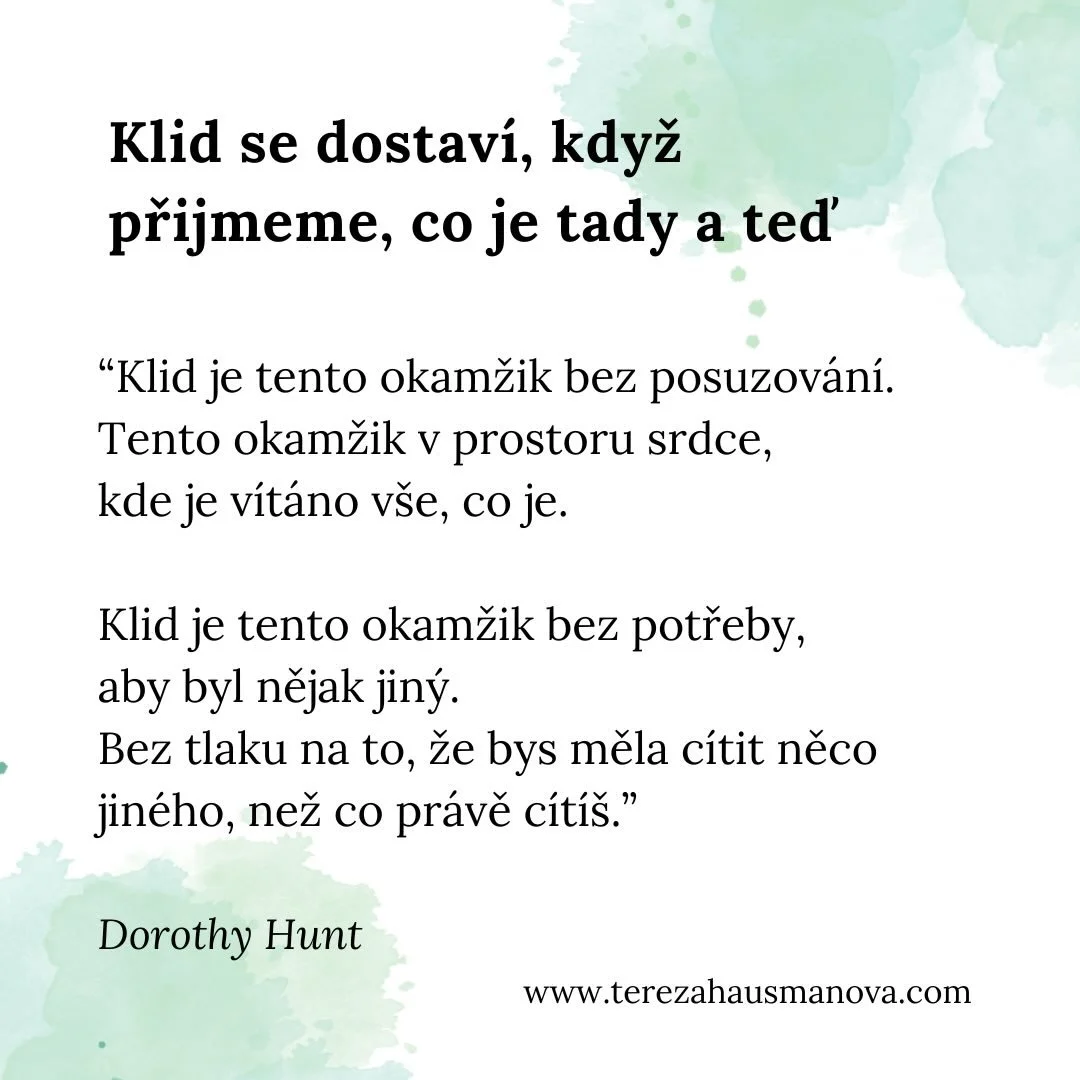 Klid se dostaví, když přijmeme, co je tady a teď

“Klid je tento okamžik bez posuzování.
Tento okamžik v prostoru srdce,
kde je vítáno vše, co je.

Klid je tento okamžik bez potřeby,
aby byl nějak jiný.
Bez tlaku na to, že bys měla cítit něco
jiného, než co právě cítíš.”

Dorothy Hunt

www.terezahausmanova.com